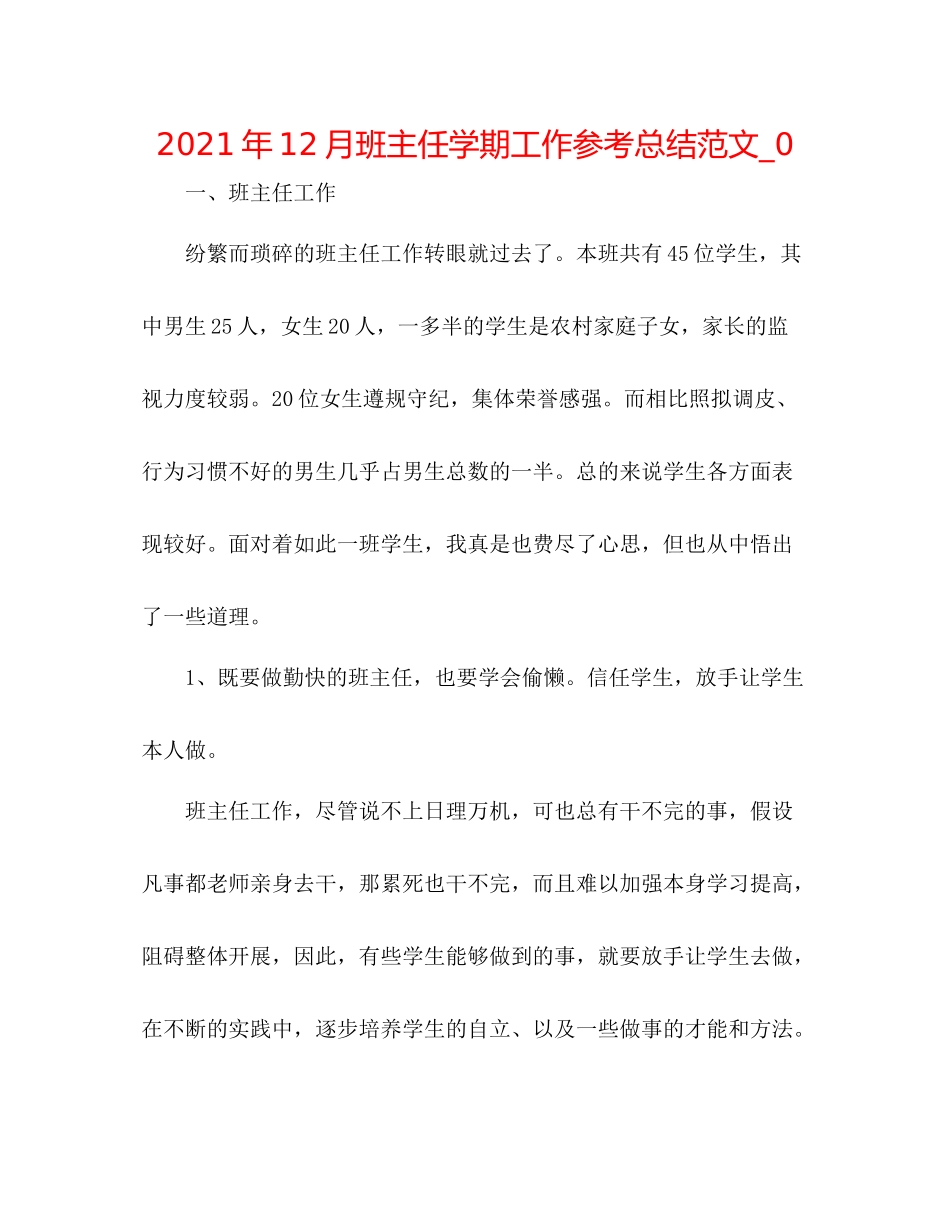 2021年12月班主任学期工作参考总结范文_0

一、班主任工作

纷繁而琐碎的班主任工作转眼就过去了。本班共有45位学生，其中男生25人，女生20人，一多半的学生是农村家庭子女，家长的监视力度较弱。20位女生遵规守纪，集体荣誉感强。而相比照拟调皮、行为习惯不好的男生几乎占男生总数的一半。总的来说学生各方面表现较好。面对着如此一班学生，我真是也费尽了心思，但也从中悟出了一些道理。

1、既要做勤快的班主任，也要学会偷懒。信任学生，放手让学生本人做。

班主任工作，尽管说不上日理万机，可也总有干不完的事，假设凡事都老师亲身去干，那累死也干不完，而且难以加强本身学习提高，阻碍整体开展，因此，有些学生能够做到的事，就要放手让学生去做，在不断的实践中，逐步培养学生的自立、以及一些做事的才能和方法。